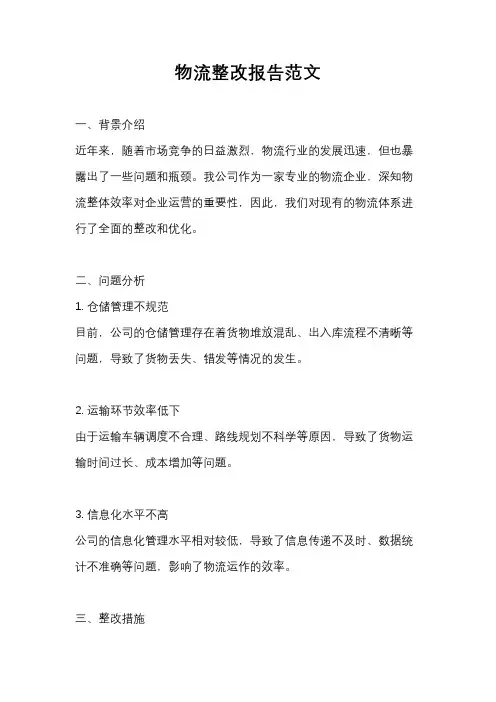 物流整改报告范文

一、背景介绍

近年来，随着市场竞争的日益激烈，物流行业的发展迅速，但也暴露出了一些问题和瓶颈。我公司作为一家专业的物流企业，深知物流整体效率对企业运营的重要性，因此，我们对现有的物流体系进行了全面的整改和优化。

二、问题分析

1. 仓储管理不规范

目前，公司的仓储管理存在着货物堆放混乱、出入库流程不清晰等问题，导致了货物丢失、错发等情况的发生。

2. 运输环节效率低下

由于运输车辆调度不合理、路线规划不科学等原因，导致了货物运输时间过长、成本增加等问题。

3. 信息化水平不高

公司的信息化管理水平相对较低，导致了信息传递不及时、数据统计不准确等问题，影响了物流运作的效率。

三、整改措施